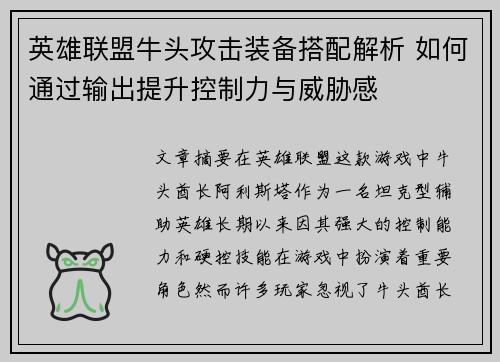 英雄联盟牛头攻击装备搭配解析 如何通过输出提升控制力与威胁感

文章摘要在英雄联盟这款游戏中牛头酋长阿利斯塔作为一名坦克型辅助英雄长期以来因其强大的控制能力和硬控技能在游戏中扮演着重要角色然而许多玩家忽视了牛头酋长